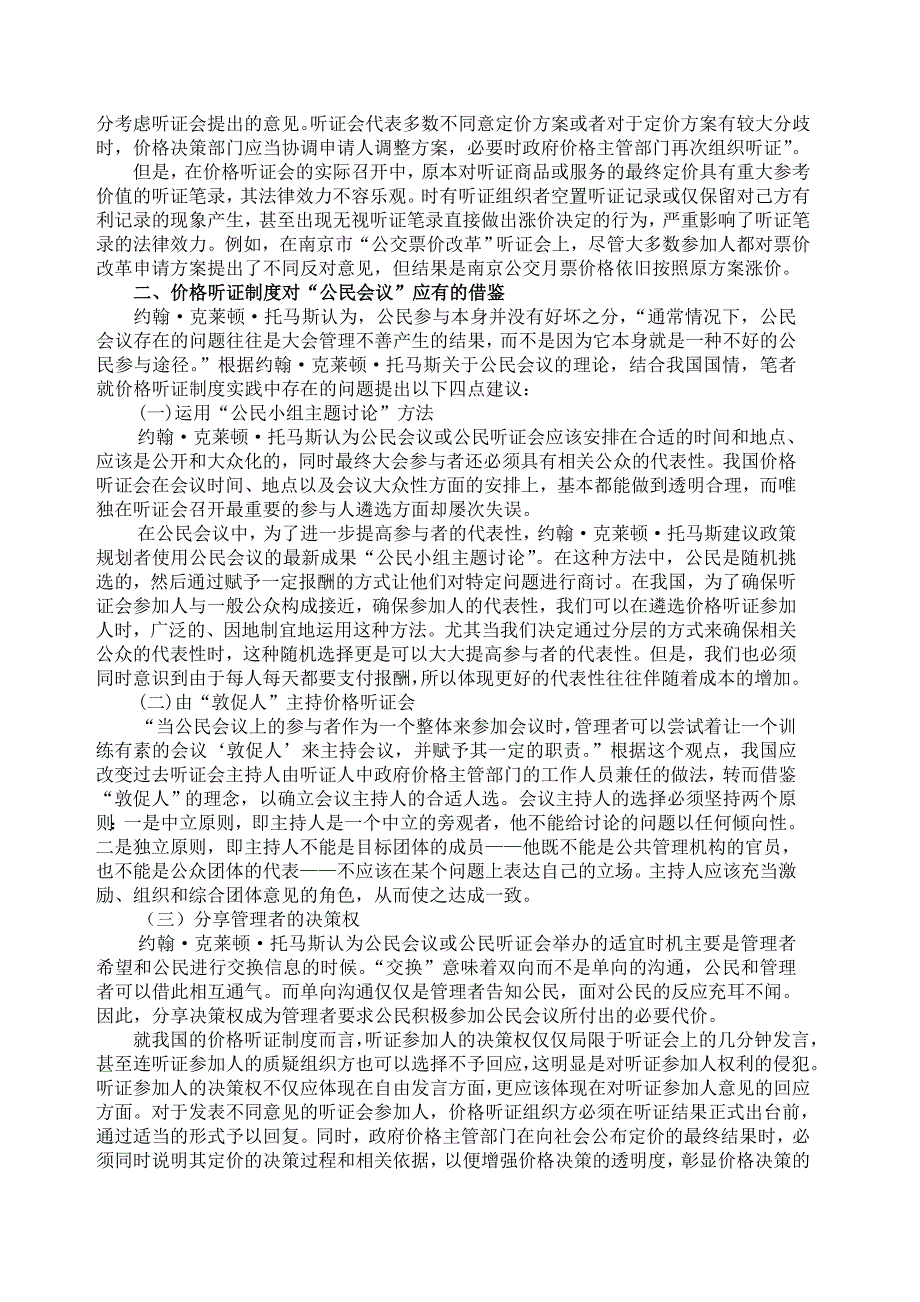 分考虑听证会提出的意见。听证会代表多数不同意定价方案或者对于定价方案有较大分歧时，价格决策部门应当协调申请人调整方案，必要时政府价格主管部门再次组织听证”。

但是，在价格听证会的实际召开中，原本对听证商品或服务的最终定价具有重大参考价值的听证笔录，其法律效力不容乐观。时有听证组织者空置听证记录或仅保留对己方有利记录的现象产生，甚至出现无视听证笔录直接做出涨价决定的行为，严重影响了听证笔录的法律效力。例如，在南京市“公交票价改革”听证会上，尽管大多数参加人都对票价改革申请方案提出了不同反对意见，但结果是南京公交月票价格依旧按照原方案涨价。

二、价格听证制度对“公民会议”应有的借鉴

约翰·克莱顿·托马斯认为，公民参与本身并没有好坏之分，“通常情况下，公民会议存在的问题往往是大会管理不善产生的结果，而不是因为它本身就是一种不好的公民参与途径。”根据约翰·克莱顿·托马斯关于公民会议的理论，结合我国国情，笔者就价格听证制度实践中存在的问题提出以下四点建议：

(一)运用“公民小组主题讨论”方法

约翰·克莱顿·托马斯认为公民会议或公民听证会应该安排在合适的时间和地点、应该是公开和大众化的，同时最终大会参与者还必须具有相关公众的代表性。我国价格听证会在会议时间、地点以及会议大众性方面的安排上，基本都能做到透明合理，而唯独在听证会召开最重要的参与人遴选方面却屡次失误。

在公民会议中，为了进一步提高参与者的代表性，约翰·克莱顿·托马斯建议政策规划者使用公民会议的最新成果“公民小组主题讨论”。在这种方法中，公民是随机挑选的，然后通过赋予一定报酬的方式让他们对特定问题进行商讨。在我国，为了确保听证会参加人与一般公众构成接近，确保参加人的代表性，我们可以在遴选价格听证参加人时，广泛的、因地制宜地运用这种方法。尤其当我们决定通过分层的方式来确保相关公众的代表性时，这种随机选择更是可以大大提高参与者的代表性。但是，我们也必须同时意识到由于每人每天都要支付报酬，所以体现更好的代表性往往伴随着成本的增加。

(二)由“敦促人”主持价格听证会

“当公民会议上的参与者作为一个整体来参加会议时，管理者可以尝试着让一个训练有素的会议‘敦促人’来主持会议，并赋予其一定的职责。”根据这个观点，我国应改变过去听证会主持人由听证人中政府价格主管部门的工作人员兼任的做法，转而借鉴“敦促人”的理念，以确立会议主持人的合适人选。会议主持人的选择必须坚持两个原则：一是中立原则，即主持人是一个中立的旁观者，他不能给讨论的问题以任何倾向性。二是独立原则，即主持人不能是目标团体的成员——他既不能是公共管理机构的官员，也不能是公众团体的代表——不应该在某个问题上表达自己的立场。主持人应该充当激励、组织和综合团体意见的角色，从而使之达成一致。

（三）分享管理者的决策权

约翰·克莱顿·托马斯认为公民会议或公民听证会举办的适宜时机主要是管理者希望和公民进行交换信息的时候。“交换”意味着双向而不是单向的沟通，公民和管理者可以借此相互通气。而单向沟通仅仅是管理者告知公民，而对公民的反应充耳不闻。因此，分享决策权成为管理者要求公民积极参加公民会议所付出的必要代价。

就我国的价格听证制度而言，听证参加人的决策权仅仅局限于听证会上的几分钟发言，甚至连听证参加人的质疑组织方也可以选择不予回应，这明显是对听证参加人权利的侵犯。听证参加人的决策权不仅应体现在自由发言方面，更应该体现在对听证参加人意见的回应方面。对于发表不同意见的听证会参加人，价格听证组织方必须在听证结果正式出台前，通过适当的形式予以回复。同时，政府价格主管部门在向社会公布定价的最终结果时，必须同时说明其定价的决策过程和相关依据，以便增强价格决策的透明度，彰显价格决策的